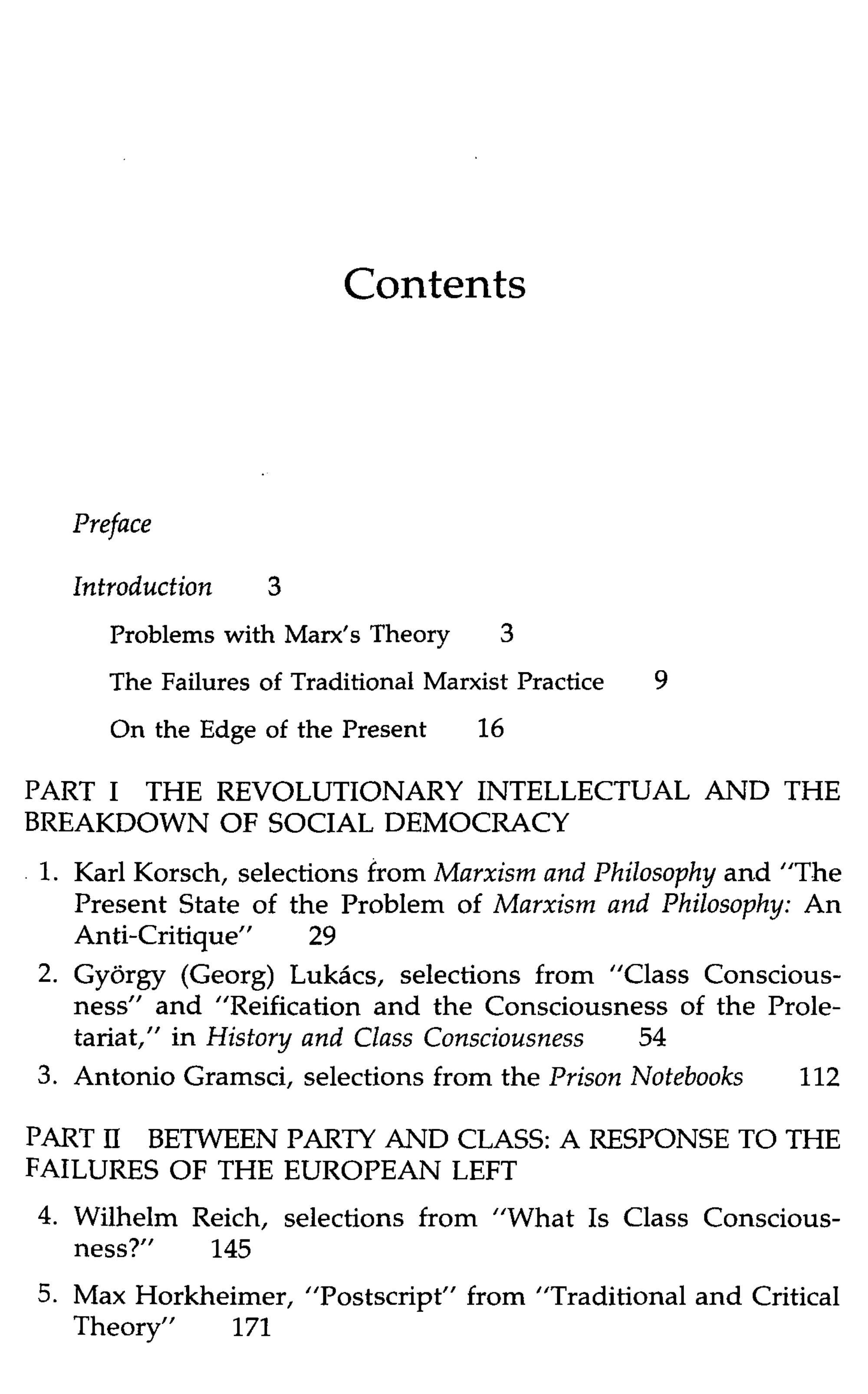 Contents

Preface

Introduction 3

Problems with Marx's Theory 3

The Failures of Traditional Marxist Practice 9

On the Edge of the Present 16

PART I THE REVOLUTIONARY INTELLECTUAL AND THE BREAKDOWN OF SOCIAL DEMOCRACY

1. Karl Korsch, selections from Marxism and Philosophy and "The Present State of the Problem of Marxism and Philosophy: An Anti-Critique" 29
2. György (Georg) Lukács, selections from "Class Consciousness" and "Reification and the Consciousness of the Proletariat," in History and Class Consciousness 54
3. Antonio Gramsci, selections from the Prison Notebooks 112

PART II BETWEEN PARTY AND CLASS: A RESPONSE TO THE FAILURES OF THE EUROPEAN LEFT

4. Wilhelm Reich, selections from "What Is Class Consciousness?" 145
5. Max Horkheimer, "Postscript" from "Traditional and Critical Theory" 171